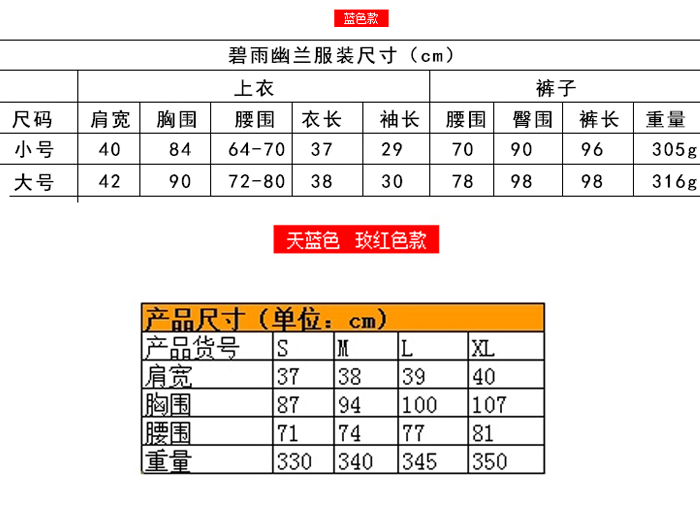 蓝色款

碧雨幽兰服装尺寸（cm）

| | 上衣 | | | | | 裤子 | | | |
|---|---|---|---|---|---|---|---|---|---|
| 尺码 | 肩宽 | 胸围 | 腰围 | 衣长 | 袖长 | 腰围 | 臀围 | 裤长 | 重量 |
| 小号 | 40 | 84 | 64-70 | 37 | 29 | 70 | 90 | 96 | 305g |
| 大号 | 42 | 90 | 72-80 | 38 | 30 | 78 | 98 | 98 | 316g |

天蓝色 玫红色款

产品尺寸（单位：cm）

| 产品货号 | S | M | L | XL |
|---|---|---|---|---|
| 肩宽 | 37 | 38 | 39 | 40 |
| 胸围 | 87 | 94 | 100 | 107 |
| 腰围 | 71 | 74 | 77 | 81 |
| 重量 | 330 | 340 | 345 | 350 |